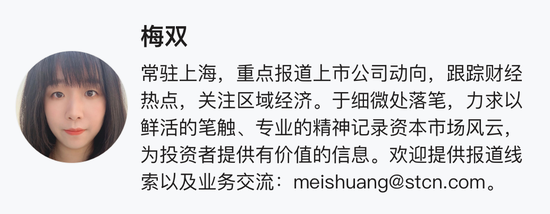 梅双

常驻上海，重点报道上市公司动向，跟踪财经热点，关注区域经济。于细微处落笔，力求以鲜活的笔触、专业的精神记录资本市场风云，为投资者提供有价值的信息。欢迎提供报道线索以及业务交流：meishuang@stcn.com。